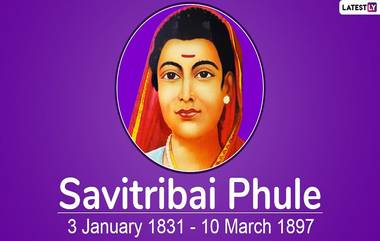 LATESTLY

Savitribai Phule

3 January 1831 - 10 March 1897